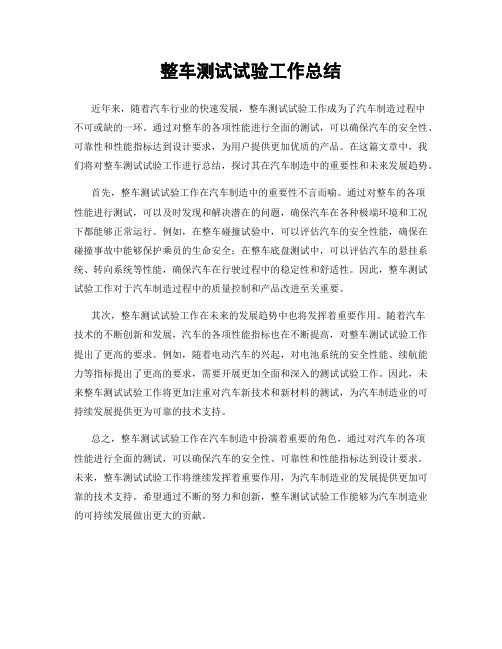 整车测试试验工作总结

近年来，随着汽车行业的快速发展，整车测试试验工作成为了汽车制造过程中不可或缺的一环。通过对整车的各项性能进行全面的测试，可以确保汽车的安全性、可靠性和性能指标达到设计要求，为用户提供更加优质的产品。在这篇文章中，我们将对整车测试试验工作进行总结，探讨其在汽车制造中的重要性和未来发展趋势。

首先，整车测试试验工作在汽车制造中的重要性不言而喻。通过对整车的各项性能进行测试，可以及时发现和解决潜在的问题，确保汽车在各种极端环境和工况下都能够正常运行。例如，在整车碰撞试验中，可以评估汽车的安全性能，确保在碰撞事故中能够保护乘员的生命安全；在整车底盘测试中，可以评估汽车的悬挂系统、转向系统等性能，确保汽车在行驶过程中的稳定性和舒适性。因此，整车测试试验工作对于汽车制造过程中的质量控制和产品改进至关重要。

其次，整车测试试验工作在未来的发展趋势中也将发挥着重要作用。随着汽车技术的不断创新和发展，汽车的各项性能指标也在不断提高，对整车测试试验工作提出了更高的要求。例如，随着电动汽车的兴起，对电池系统的安全性能、续航能力等指标提出了更高的要求，需要开展更加全面和深入的测试试验工作。因此，未来整车测试试验工作将更加注重对汽车新技术和新材料的测试，为汽车制造业的可持续发展提供更为可靠的技术支持。

总之，整车测试试验工作在汽车制造中扮演着重要的角色，通过对汽车的各项性能进行全面的测试，可以确保汽车的安全性、可靠性和性能指标达到设计要求。未来，整车测试试验工作将继续发挥着重要作用，为汽车制造业的发展提供更加可靠的技术支持。希望通过不断的努力和创新，整车测试试验工作能够为汽车制造业的可持续发展做出更大的贡献。